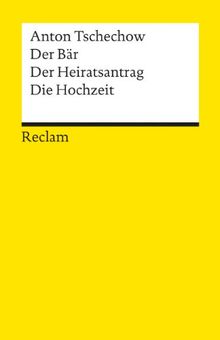 Anton Tschechow
Der Bär
Der Heiratsantrag
Die Hochzeit

Reclam